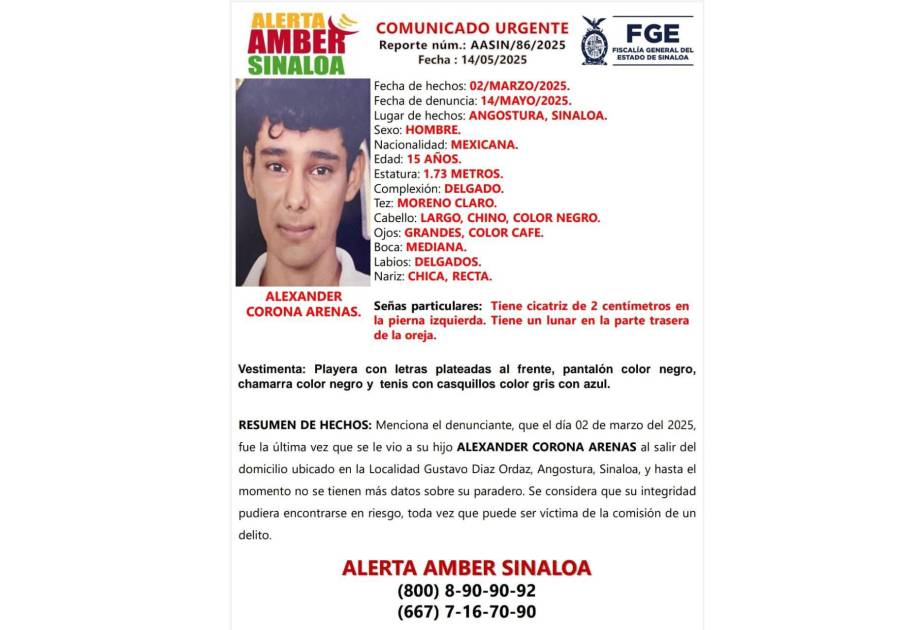 ALERTA AMBER SINALOA

COMUNICADO URGENTE
Reporte núm.: AASIN/86/2025
Fecha : 14/05/2025

FGE
FISCALÍA GENERAL DEL ESTADO DE SINALOA

Fecha de hechos: 02/MARZO/2025.
Fecha de denuncia: 14/MAYO/2025.
Lugar de hechos: ANGOSTURA, SINALOA.
Sexo: HOMBRE.
Nacionalidad: MEXICANA.
Edad: 15 AÑOS.
Estatura: 1.73 METROS.
Complexión: DELGADO.
Tez: MORENO CLARO.
Cabello: LARGO, CHINO, COLOR NEGRO.
Ojos: GRANDES, COLOR CAFE.
Boca: MEDIANA.
Labios: DELGADOS.
Nariz: CHICA, RECTA.

ALEXANDER CORONA ARENAS.

Señas particulares: Tiene cicatriz de 2 centímetros en la pierna izquierda. Tiene un lunar en la parte trasera de la oreja.

Vestimenta: Playera con letras plateadas al frente, pantalón color negro, chamarra color negro y tenis con casquillos color gris con azul.

RESUMEN DE HECHOS: Menciona el denunciante, que el día 02 de marzo del 2025, fue la última vez que se le vio a su hijo ALEXANDER CORONA ARENAS al salir del domicilio ubicado en la Localidad Gustavo Diaz Ordaz, Angostura, Sinaloa, y hasta el momento no se tienen más datos sobre su paradero. Se considera que su integridad pudiera encontrarse en riesgo, toda vez que puede ser víctima de la comisión de un delito.

ALERTA AMBER SINALOA
(800) 8-90-90-92
(667) 7-16-70-90